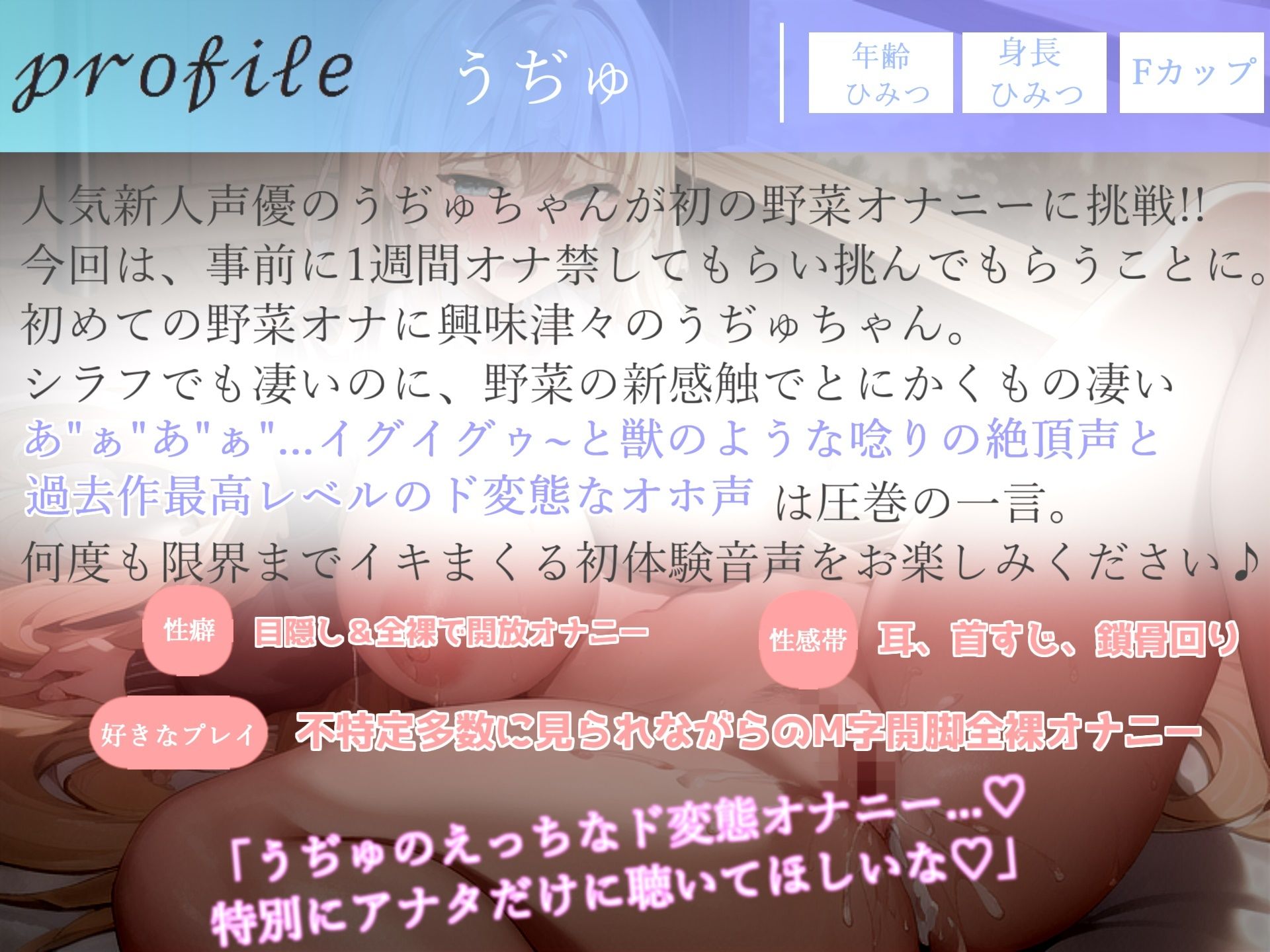 profile

うぢゅ

年齢
ひみつ

身長
ひみつ

Fカップ

人気新人声優のうぢゅちゃんが初の野菜オナニーに挑戦!!
今回は、事前に1週間オナ禁してもらい挑んでもらうことに。
初めての野菜オナに興味津々のうぢゅちゃん。
シラフでも凄いのに、野菜の新感触でとにかくもの凄い
あ"ぁ"あ"ぁ"...イグイグゥ~と獣のような唸りの絶頂声と
過去作最高レベルのド変態なオホ声 は圧巻の一言。
何度も限界までイキまくる初体験音声をお楽しみください♪

性癖 目隠し＆全裸で開放オナニー

性感帯 耳、首すじ、鎖骨回り

好きなプレイ 不特定多数に見られながらのM字開脚全裸オナニー

「うぢゅのえっちなド変態オナニー...♡
特別にアナタだけに聴いてほしいな♡」